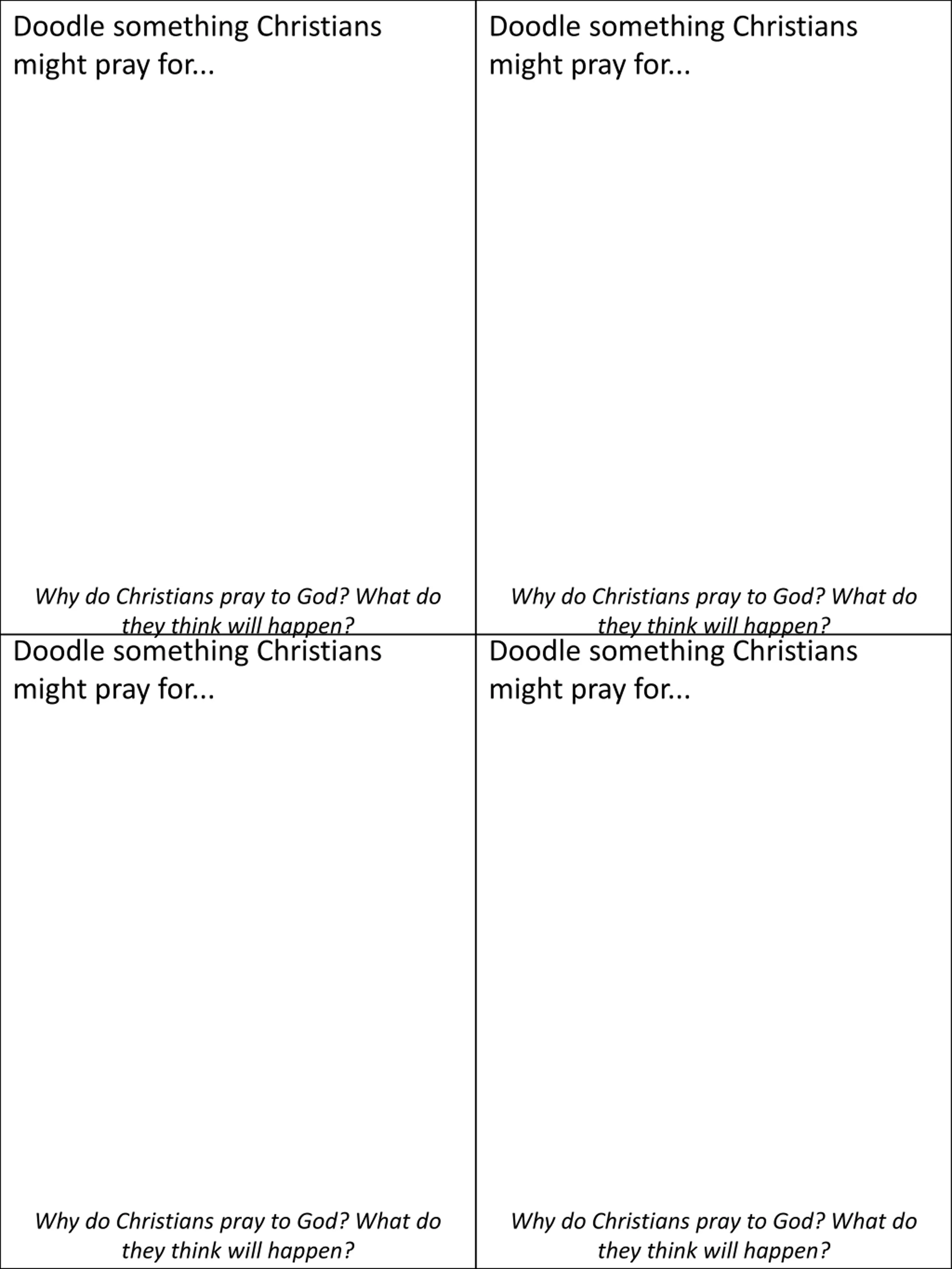 Doodle something Christians might pray for...

Why do Christians pray to God? What do they think will happen?

Doodle something Christians might pray for...

Why do Christians pray to God? What do they think will happen?

Doodle something Christians might pray for...

Why do Christians pray to God? What do they think will happen?

Doodle something Christians might pray for...

Why do Christians pray to God? What do they think will happen?